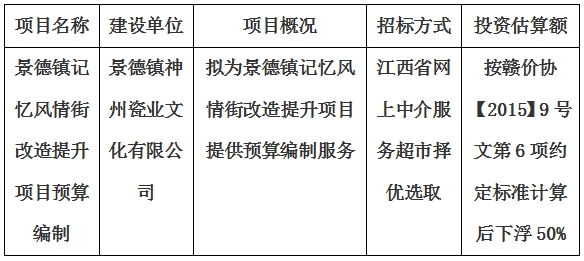 | 项目名称 | 建设单位 | 项目概况 | 招标方式 | 投资估算额 |
|---|---|---|---|---|
| 景德镇记忆风情街改造提升项目预算编制 | 景德镇神州瓷业文化有限公司 | 拟为景德镇记忆风情街改造提升项目提供预算编制服务 | 江西省网上中介服务超市择优选取 | 按赣价协【2015】9号文第6项约定标准计算后下浮50% |